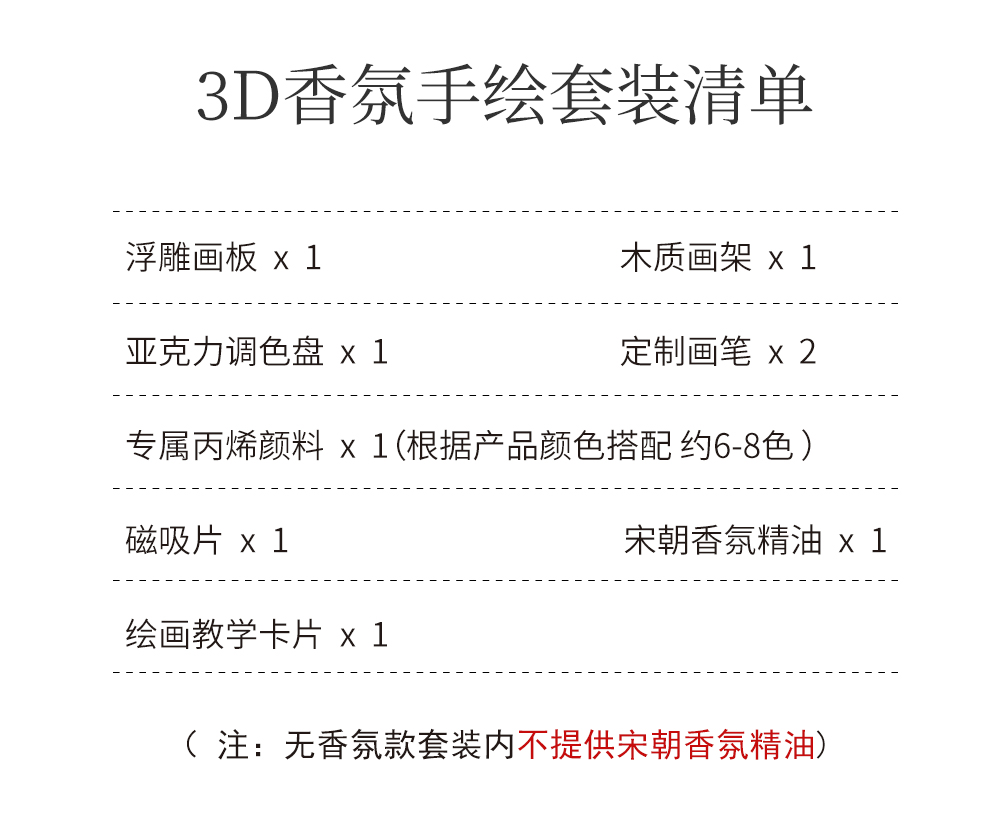 3D香氛手绘套装清单

浮雕画板 x 1 木质画架 x 1

亚克力调色盘 x 1 定制画笔 x 2

专属丙烯颜料 x 1(根据产品颜色搭配 约6-8色)

磁吸片 x 1 宋朝香氛精油 x 1

绘画教学卡片 x 1

(注:无香氛款套装内不提供宋朝香氛精油)